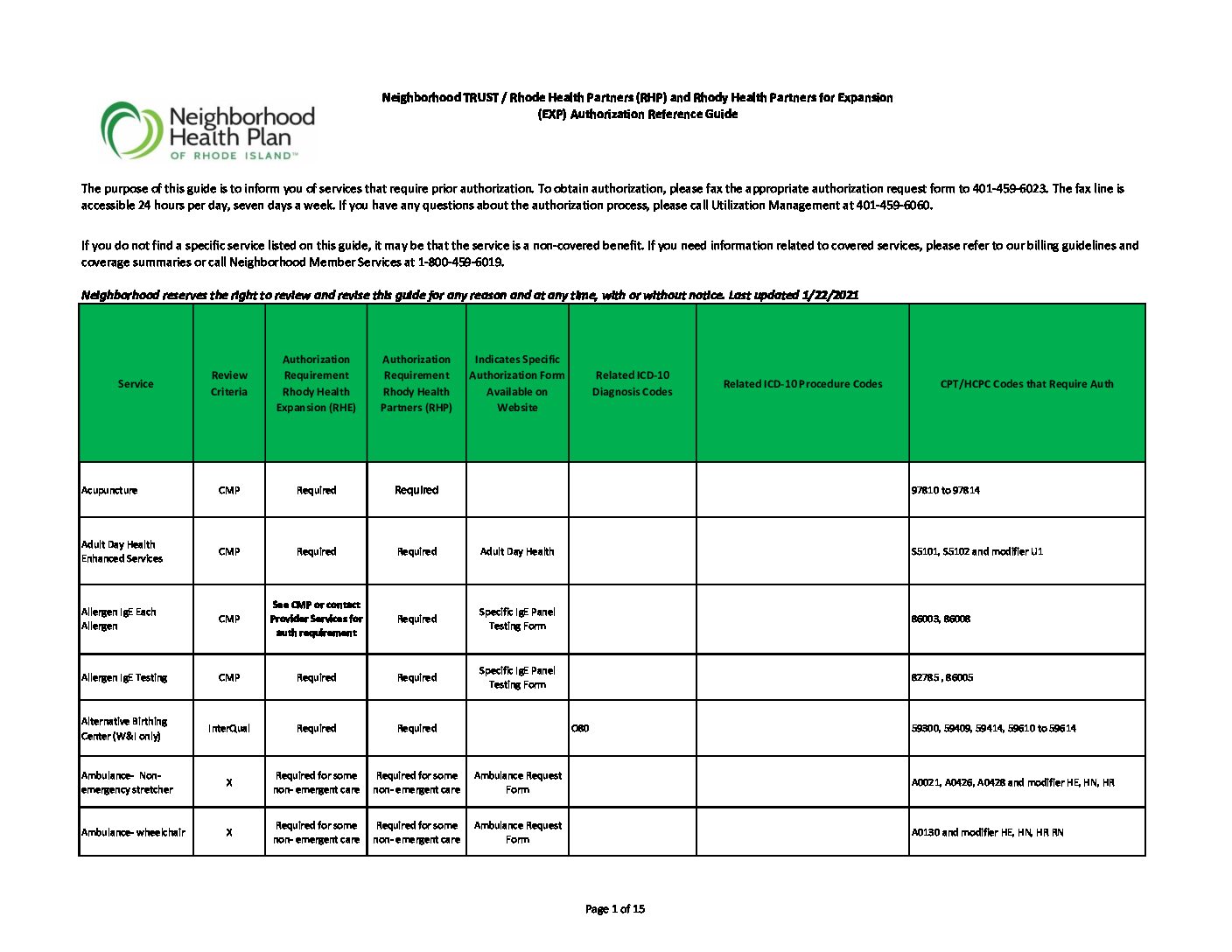 Neighborhood Health Plan OF RHODE ISLAND™

Neighborhood TRUST / Rhode Health Partners (RHP) and Rhody Health Partners for Expansion (EXP) Authorization Reference Guide

The purpose of this guide is to inform you of services that require prior authorization. To obtain authorization, please fax the appropriate authorization request form to 401-459-6023. The fax line is accessible 24 hours per day, seven days a week. If you have any questions about the authorization process, please call Utilization Management at 401-459-6060.

If you do not find a specific service listed on this guide, it may be that the service is a non-covered benefit. If you need information related to covered services, please refer to our billing guidelines and coverage summaries or call Neighborhood Member Services at 1-800-459-6019.

Neighborhood reserves the right to review and revise this guide for any reason and at any time, with or without notice. Last updated 1/22/2021

| Service | Review Criteria | Authorization Requirement Rhody Health Expansion (RHE) | Authorization Requirement Rhody Health Partners (RHP) | Indicates Specific Authorization Form Available on Website | Related ICD-10 Diagnosis Codes | Related ICD-10 Procedure Codes | CPT/HCPC Codes that Require Auth |
|---|---|---|---|---|---|---|---|
| Acupuncture | CMP | Required | Required | | | | 97810 to 97814 |
| Adult Day Health Enhanced Services | CMP | Required | Required | Adult Day Health | | | S5101, S5102 and modifier U1 |
| Allergen IgE Each Allergen | CMP | See CMP or contact Provider Services for auth requirement | Required | Specific IgE Panel Testing Form | | | 86003, 86008 |
| Allergen IgE Testing | CMP | Required | Required | Specific IgE Panel Testing Form | | | 82785 , 86005 |
| Alternative Birthing Center (W&I only) | InterQual | Required | Required | | O80 | | 59300, 59409, 59414, 59610 to 59614 |
| Ambulance- Non-emergency stretcher | X | Required for some non- emergent care | Required for some non- emergent care | Ambulance Request Form | | | A0021, A0426, A0428 and modifier HE, HN, HR |
| Ambulance- wheelchair | X | Required for some non- emergent care | Required for some non- emergent care | Ambulance Request Form | | | A0130 and modifier HE, HN, HR RN |

Page 1 of 15